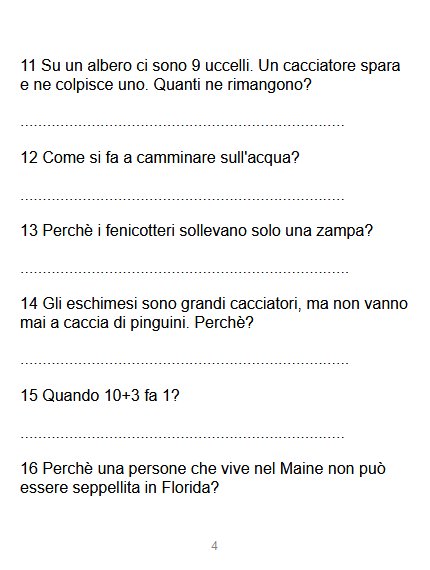 11 Su un albero ci sono 9 uccelli. Un cacciatore spara e ne colpisce uno. Quanti ne rimangono?

____

12 Come si fa a camminare sull'acqua?

____

13 Perchè i fenicotteri sollevano solo una zampa?

____

14 Gli eschimesi sono grandi cacciatori, ma non vanno mai a caccia di pinguini. Perchè?

____

15 Quando 10+3 fa 1?

____

16 Perchè una persone che vive nel Maine non può essere seppellita in Florida?

4